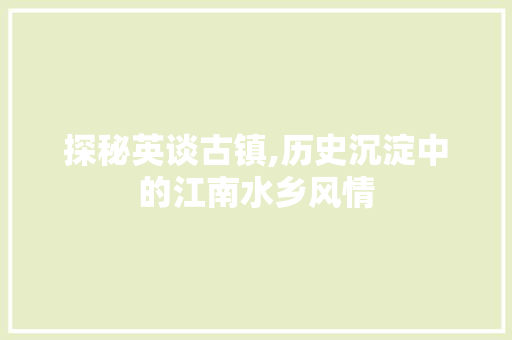 探秘英谈古镇,历史沉淀中的江南水乡风情